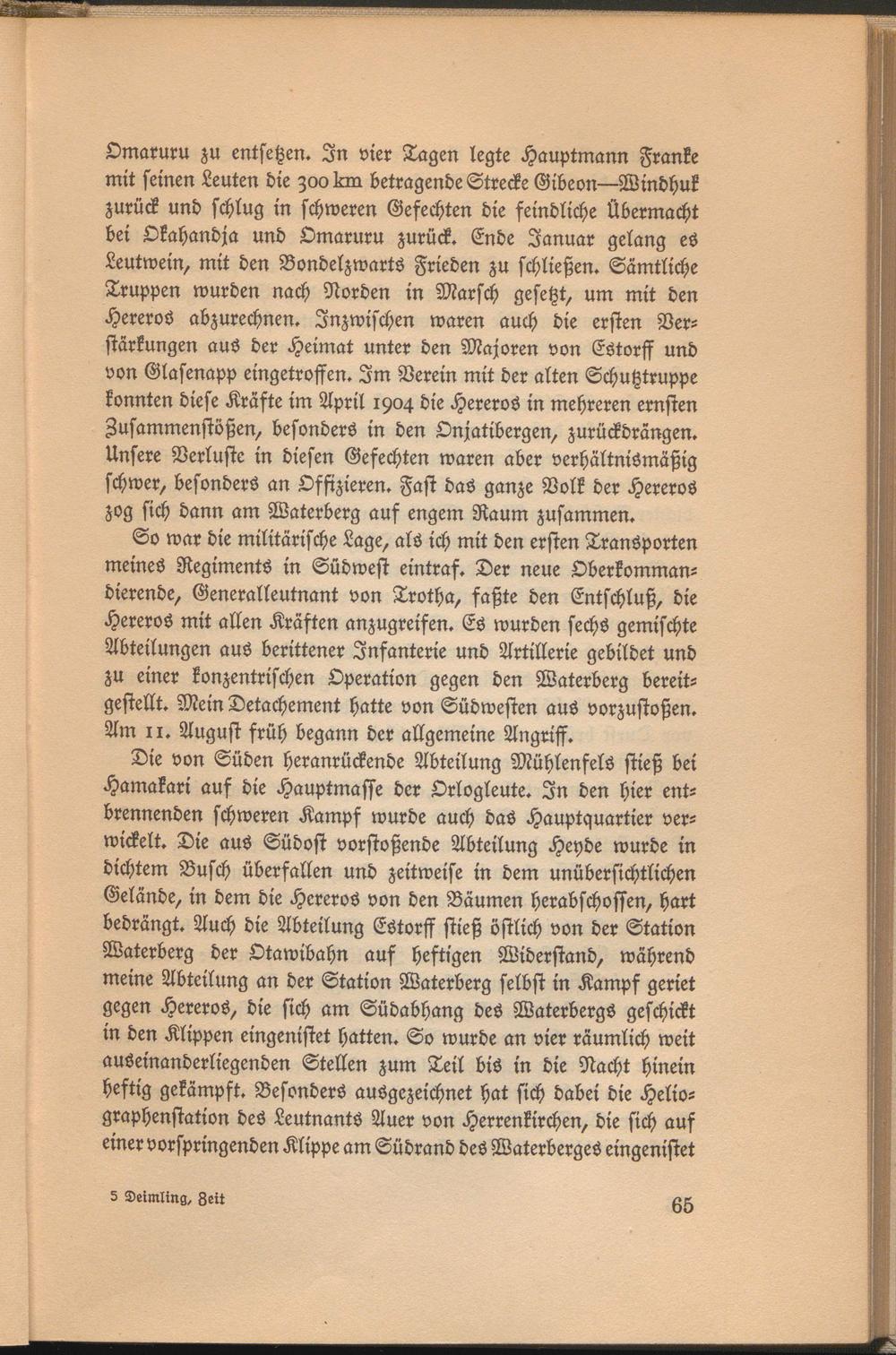 Omaruru zu entſetzen. In vier Tagen legte Hauptmann Franke mit ſeinen Leuten die 300 km betragende Strecke Gibeon—Windhuk zurück und ſchlug in ſchweren Gefechten die feindliche Übermacht bei Okahandja und Omaruru zurück. Ende Januar gelang es Leutwein, mit den Bondelzwarts Frieden zu ſchließen. Sämtliche Truppen wurden nach Norden in Marſch geſetzt, um mit den Hereros abzurechnen. Inzwiſchen waren auch die erſten Verſtärkungen aus der Heimat unter den Majoren von Eſtorff und von Glaſenapp eingetroffen. Im Verein mit der alten Schutztruppe konnten dieſe Kräfte im April 1904 die Hereros in mehreren ernſten Zuſammenſtößen, beſonders in den Onjatibergen, zurückdrängen. Unſere Verluſte in dieſen Gefechten waren aber verhältnismäßig ſchwer, beſonders an Offizieren. Faſt das ganze Volk der Hereros zog ſich dann am Waterberg auf engem Raum zuſammen.

So war die militäriſche Lage, als ich mit den erſten Transporten meines Regiments in Südweſt eintraf. Der neue Oberkommandierende, Generalleutnant von Trotha, faßte den Entſchluß, die Hereros mit allen Kräften anzugreifen. Es wurden ſechs gemiſchte Abteilungen aus berittener Infanterie und Artillerie gebildet und zu einer konzentriſchen Operation gegen den Waterberg bereitgeſtellt. Mein Detachement hatte von Südweſten aus vorzuſtoßen. Am 11. Auguſt früh begann der allgemeine Angriff.

Die von Süden heranrückende Abteilung Mühlenfels ſtieß bei Hamakari auf die Hauptmaſſe der Orlogleute. In den hier entbrennenden ſchweren Kampf wurde auch das Hauptquartier verwickelt. Die aus Südoſt vorſtoßende Abteilung Heyde wurde in dichtem Buſch überfallen und zeitweiſe in dem unüberſichtlichen Gelände, in dem die Hereros von den Bäumen herabſchoſſen, hart bedrängt. Auch die Abteilung Eſtorff ſtieß öſtlich von der Station Waterberg der Otawibahn auf heftigen Widerſtand, während meine Abteilung an der Station Waterberg ſelbſt in Kampf geriet gegen Hereros, die ſich am Südabhang des Waterbergs geſchickt in den Klippen eingeniſtet hatten. So wurde an vier räumlich weit auseinanderliegenden Stellen zum Teil bis in die Nacht hinein heftig gekämpft. Beſonders ausgezeichnet hat ſich dabei die Heliographenſtation des Leutnants Auer von Herrenkirchen, die ſich auf einer vorſpringenden Klippe am Südrand des Waterberges eingeniſtet

5 Deimling, Zeit

65